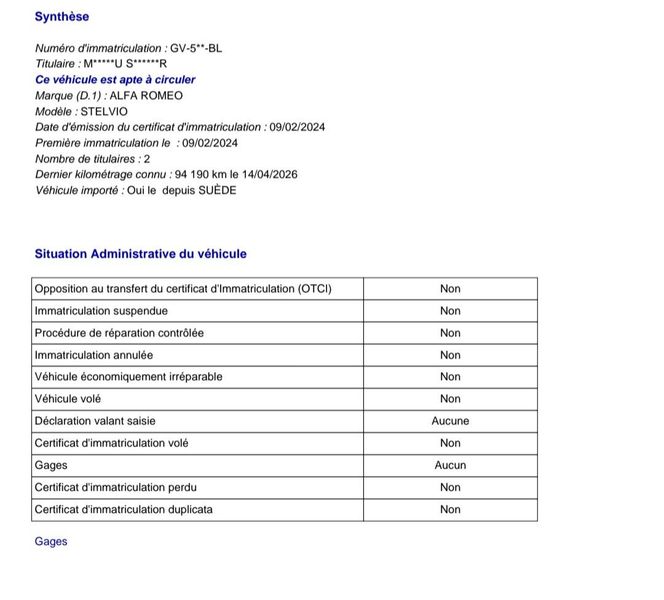 Synthèse

Numéro d'immatriculation : GV-5**-BL
Titulaire : M*****U S******R
Ce véhicule est apte à circuler
Marque (D.1) : ALFA ROMEO
Modèle : STELVIO
Date d'émission du certificat d'immatriculation : 09/02/2024
Première immatriculation le : 09/02/2024
Nombre de titulaires : 2
Dernier kilométrage connu : 94 190 km le 14/04/2026
Véhicule importé : Oui le depuis SUÈDE

Situation Administrative du véhicule

| Opposition au transfert du certificat d'Immatriculation (OTCI) | Non |
|---|---|
| Immatriculation suspendue | Non |
| Procédure de réparation contrôlée | Non |
| Immatriculation annulée | Non |
| Véhicule économiquement irréparable | Non |
| Véhicule volé | Non |
| Déclaration valant saisie | Aucune |
| Certificat d'immatriculation volé | Non |
| Gages | Aucun |
| Certificat d'immatriculation perdu | Non |
| Certificat d'immatriculation duplicata | Non |

Gages